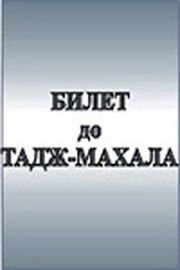 БИЛЕТ
до
ТАДЖ-МАХАЛА